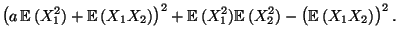 $\left(a\,\mathbb{E}\left(X_1^2\right)+\mathbb{E}\left(X_1X_2\right)\right)^2+\mathbb{E}\left(X_1^2\right)\mathbb{E}\left(X_2^2\right)-\left(\mathbb{E}\left(X_1X_2\right)\right)^2.$